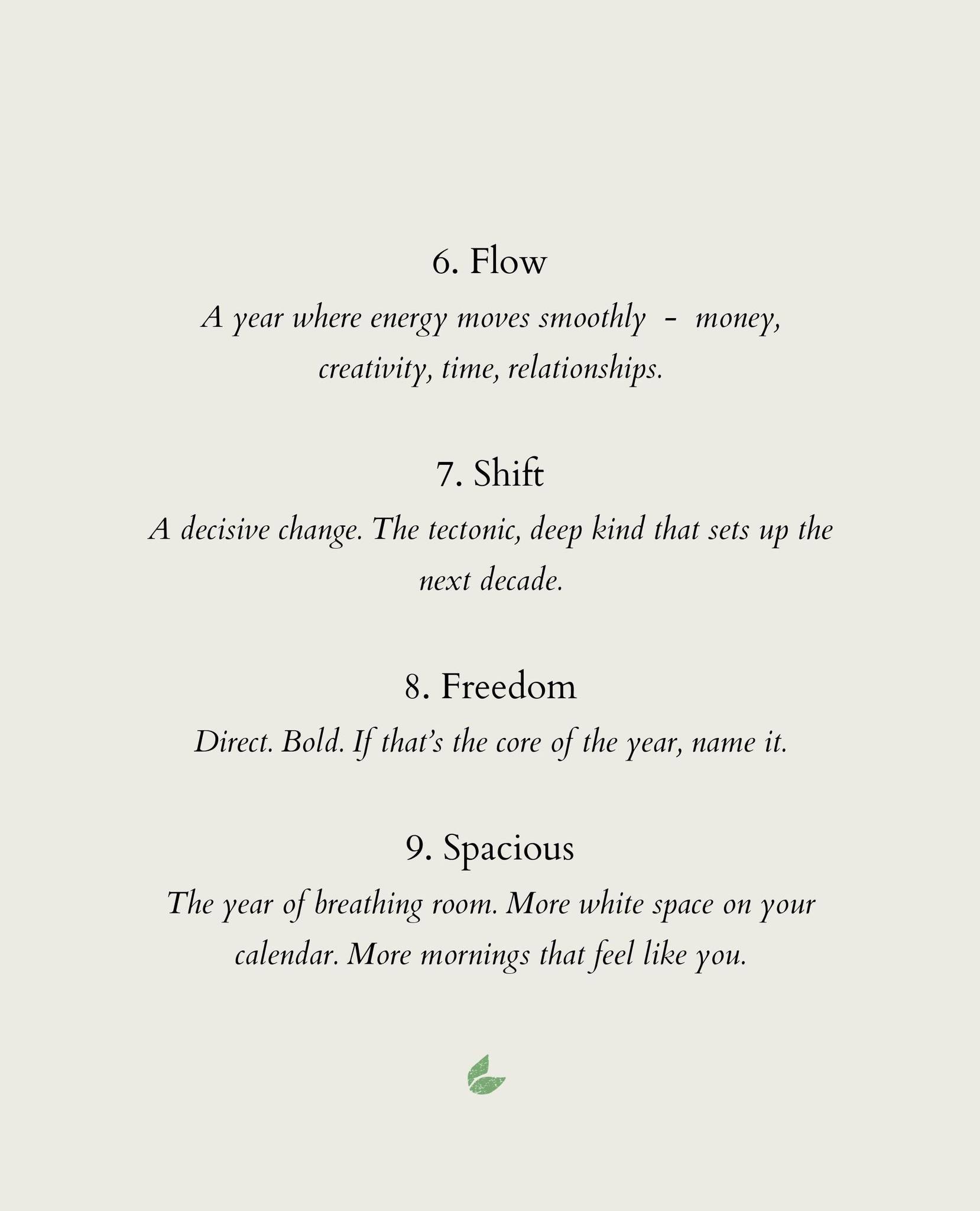 6. Flow

A year where energy moves smoothly - money, creativity, time, relationships.

7. Shift

A decisive change. The tectonic, deep kind that sets up the next decade.

8. Freedom

Direct. Bold. If that's the core of the year, name it.

9. Spacious

The year of breathing room. More white space on your calendar. More mornings that feel like you.